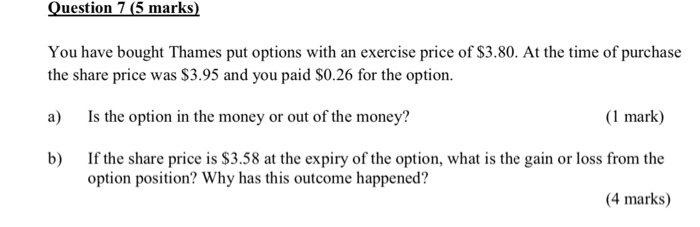 Question 7 (5 marks)

You have bought Thames put options with an exercise price of \$3.80. At the time of purchase the share price was \$3.95 and you paid \$0.26 for the option.

a) Is the option in the money or out of the money? (1 mark)

b) If the share price is \$3.58 at the expiry of the option, what is the gain or loss from the option position? Why has this outcome happened?

(4 marks)